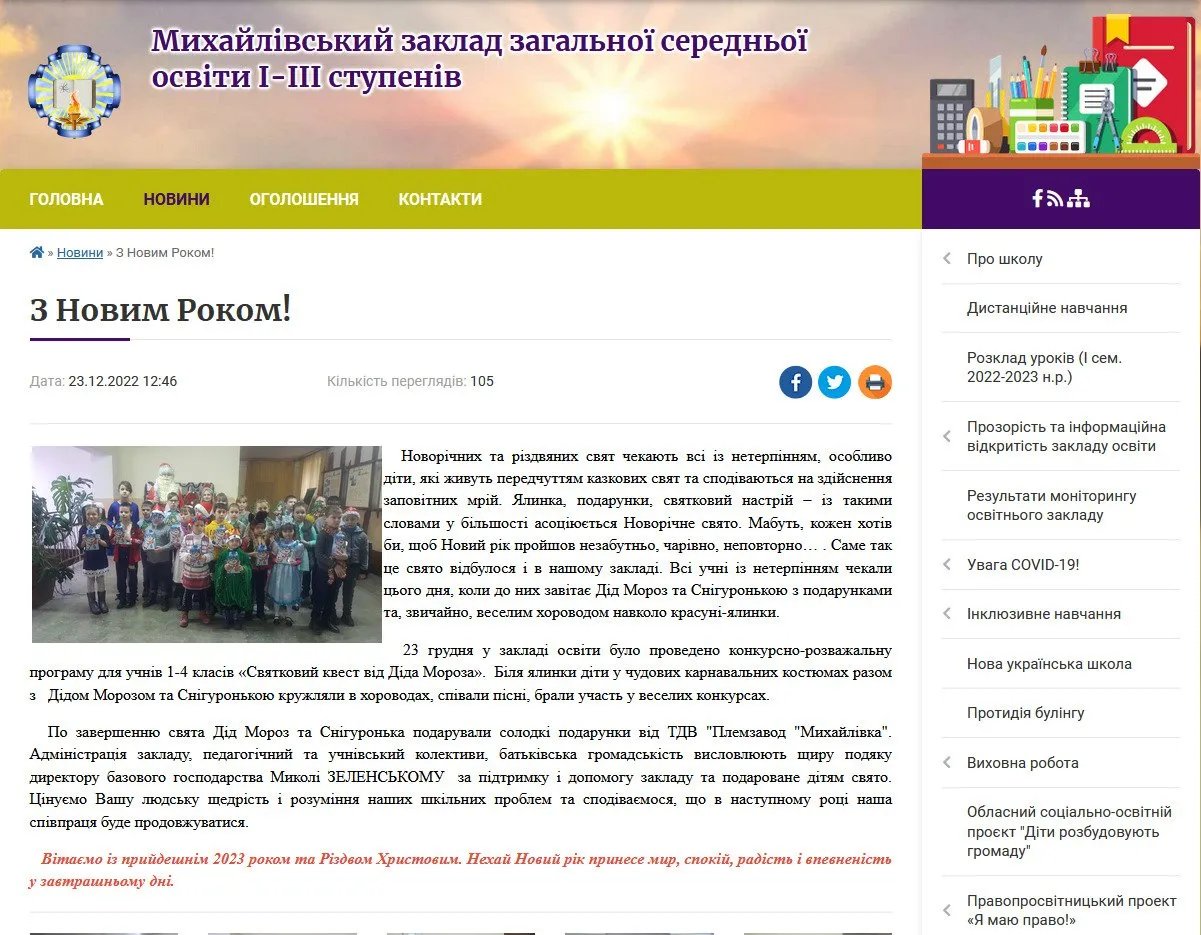 Михайлівський заклад загальної середньої освіти I-III ступенів

ГОЛОВНА НОВИНИ ОГОЛОШЕННЯ КОНТАКТИ

» Новини » З Новим Роком!

З Новим Роком!

Дата: 23.12.2022 12:46

Кількість переглядів: 105

Новорічних та різдвяних свят чекають всі із нетерпінням, особливо діти, які живуть передчуттям казкових свят та сподіваються на здійснення заповітних мрій. Ялинка, подарунки, святковий настрій – із такими словами у більшості асоціюється Новорічне свято. Мабуть, кожен хотів би, щоб Новий рік пройшов незабутньо, чарівно, неповторно… . Саме так це свято відбулося і в нашому закладі. Всі учні із нетерпінням чекали цього дня, коли до них завітає Дід Мороз та Снігуронькою з подарунками та, звичайно, веселим хороводом навколо красуні-ялинки.

23 грудня у закладі освіти було проведено конкурсно-розважальну програму для учнів 1-4 класів «Святковий квест від Діда Мороза». Біля ялинки діти у чудових карнавальних костюмах разом з Дідом Морозом та Снігуронькою кружляли в хороводах, співали пісні, брали участь у веселих конкурсах.

По завершенню свята Дід Мороз та Снігуронька подарували солодкі подарунки від ТДВ "Племзавод "Михайлівка". Адміністрація закладу, педагогічний та учнівський колективи, батьківська громадськість висловлюють щиру подяку директору базового господарства Миколі ЗЕЛЕНСЬКОМУ за підтримку і допомогу закладу та подароване дітям свято. Цінуємо Вашу людську щедрість і розуміння наших шкільних проблем та сподіваємося, що в наступному році наша співпраця буде продовжуватися.

Вітаємо із прийдешнім 2023 роком та Різдвом Христовим. Нехай Новий рік принесе мир, спокій, радість і впевненість у завтрашньому дні.

Про школу
Дистанційне навчання
Розклад уроків (І сем. 2022-2023 н.р.)
Прозорість та інформаційна відкритість закладу освіти
Результати моніторингу освітнього закладу
Увага COVID-19!
Інклюзивне навчання
Нова українська школа
Протидія булінгу
Виховна робота
Обласний соціально-освітній проект "Діти розбудовують громаду"
Правопросвітницький проект «Я маю право!»